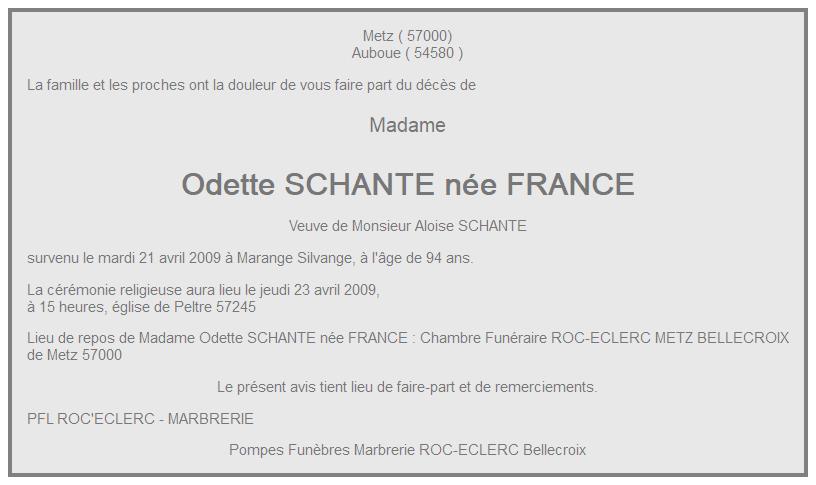 Metz ( 57000)
Auboue ( 54580 )

La famille et les proches ont la douleur de vous faire part du décès de

Madame

Odette SCHANTE née FRANCE

Veuve de Monsieur Aloise SCHANTE

survenu le mardi 21 avril 2009 à Marange Silvange, à l'âge de 94 ans.

La cérémonie religieuse aura lieu le jeudi 23 avril 2009,
à 15 heures, église de Peltre 57245

Lieu de repos de Madame Odette SCHANTE née FRANCE : Chambre Funéraire ROC-ECLERC METZ BELLECROIX de Metz 57000

Le présent avis tient lieu de faire-part et de remerciements.

PFL ROC'ECLERC - MARBRERIE

Pompes Funèbres Marbrerie ROC-ECLERC Bellecroix